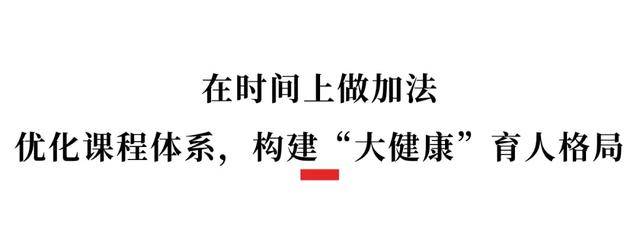 在时间上做加法

优化课程体系，构建“大健康”育人格局